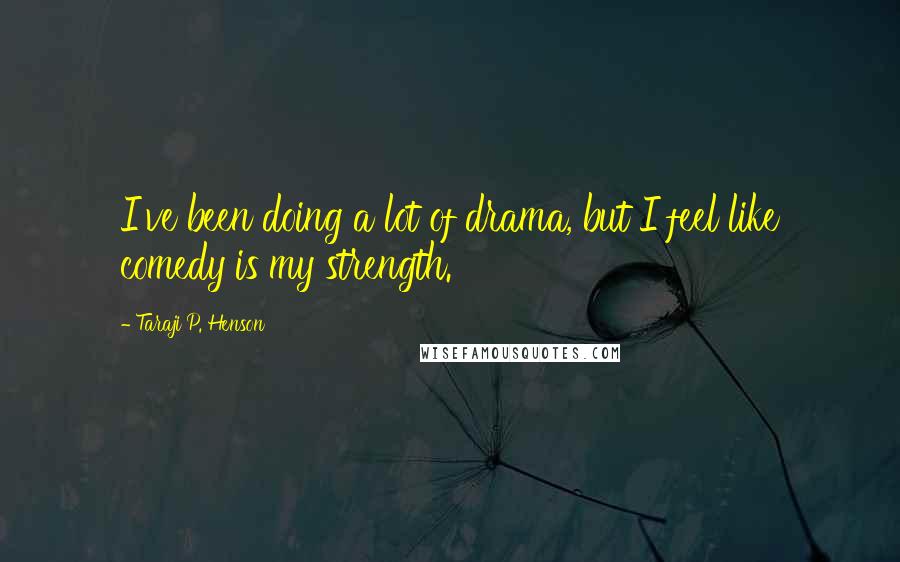 I've been doing a lot of drama, but I feel like comedy is my strength.

- Taraji P. Henson

WISEFAMOUSQUOTES.COM